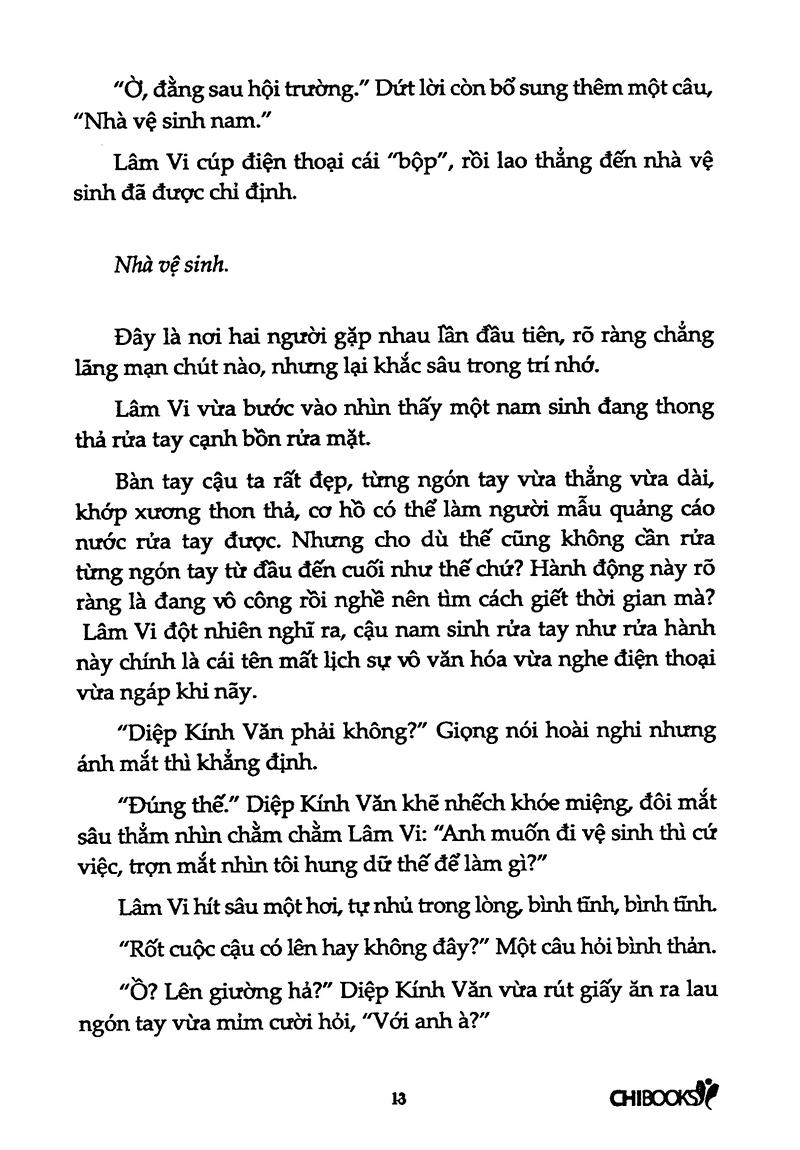 "Ờ, đằng sau hội trường." Dứt lời còn bổ sung thêm một câu, "Nhà vệ sinh nam."

Lâm Vi cúp điện thoại cái "bộp", rồi lao thẳng đến nhà vệ sinh đã được chỉ định.

Nhà vệ sinh.

Đây là nơi hai người gặp nhau lần đầu tiên, rõ ràng chẳng lãng mạn chút nào, nhưng lại khắc sâu trong trí nhớ.

Lâm Vi vừa bước vào nhìn thấy một nam sinh đang thong thả rửa tay cạnh bồn rửa mặt.

Bàn tay cậu ta rất đẹp, từng ngón tay vừa thẳng vừa dài, khớp xương thon thả, cơ hồ có thể làm người mẫu quảng cáo nước rửa tay được. Nhưng cho dù thế cũng không cần rửa từng ngón tay từ đầu đến cuối như thế chứ? Hành động này rõ ràng là đang vô công rồi nghề nên tìm cách giết thời gian mà? Lâm Vi đột nhiên nghĩ ra, cậu nam sinh rửa tay như rửa hành này chính là cái tên mất lịch sự vô văn hóa vừa nghe điện thoại vừa ngáp khi nãy.

"Diệp Kính Văn phải không?" Giọng nói hoài nghi nhưng ánh mắt thì khẳng định.

"Đúng thế." Diệp Kính Văn khẽ nhếch khóe miệng, đôi mắt sâu thẳm nhìn chằm chằm Lâm Vi: "Anh muốn đi vệ sinh thì cứ việc, trợn mắt nhìn tôi hung dữ thế để làm gì?"

Lâm Vi hít sâu một hơi, tự nhủ trong lòng, bình tĩnh, bình tĩnh.

"Rốt cuộc cậu có lên hay không đây?" Một câu hỏi bình thản.

"Ồ? Lên giường hả?" Diệp Kính Văn vừa rút giấy ăn ra lau ngón tay vừa mỉm cười hỏi, "Với anh à?"

13

CHIBOOKS